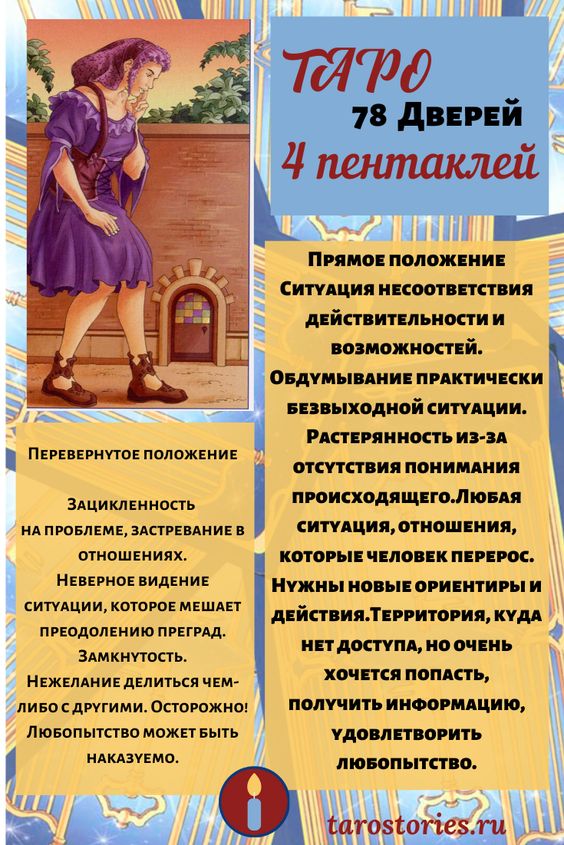 ТАРО
78 Дверей
4 пентаклей

Прямое положение
Ситуация несоответствия действительности и возможностей.
Обдумывание практически безвыходной ситуации.
Растерянность из-за отсутствия понимания происходящего.Любая ситуация, отношения, которые человек перерос.
Нужны новые ориентиры и действия.Территория, куда нет доступа, но очень хочется попасть, получить информацию, удовлетворить любопытство.

Перевернутое положение

Зацикленность на проблеме, застревание в отношениях.
Неверное видение ситуации, которое мешает преодолению преград.
Замкнутость.
Нежелание делиться чем-либо с другими. Осторожно! Любопытство может быть наказуемо.

tarostories.ru